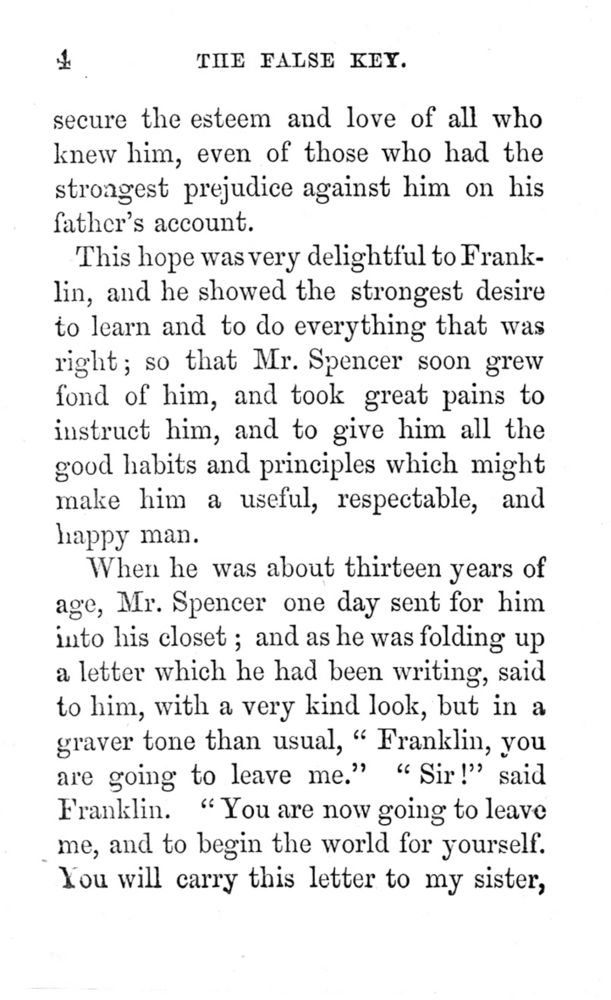 4 THE FALSE KEY.

secure the esteem and love of all who knew him, even of those who had the strongest prejudice against him on his father's account.

This hope was very delightful to Franklin, and he showed the strongest desire to learn and to do everything that was right; so that Mr. Spencer soon grew fond of him, and took great pains to instruct him, and to give him all the good habits and principles which might make him a useful, respectable, and happy man.

When he was about thirteen years of age, Mr. Spencer one day sent for him into his closet; and as he was folding up a letter which he had been writing, said to him, with a very kind look, but in a graver tone than usual, "Franklin, you are going to leave me." "Sir!" said Franklin. "You are now going to leave me, and to begin the world for yourself. You will carry this letter to my sister,